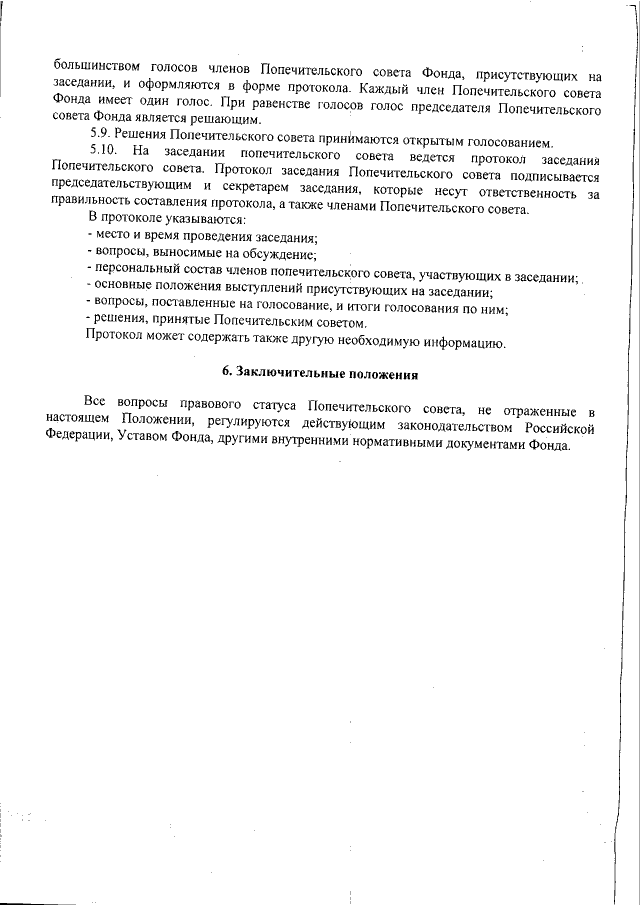 большинством голосов членов Попечительского совета Фонда, присутствующих на заседании, и оформляются в форме протокола. Каждый член Попечительского совета Фонда имеет один голос. При равенстве голосов голос председателя Попечительского совета Фонда является решающим.

5.9. Решения Попечительского совета принимаются открытым голосованием.

5.10. На заседании попечительского совета ведется протокол заседания Попечительского совета. Протокол заседания Попечительского совета подписывается председательствующим и секретарем заседания, которые несут ответственность за правильность составления протокола, а также членами Попечительского совета.

В протоколе указываются:
- место и время проведения заседания;
- вопросы, выносимые на обсуждение;
- персональный состав членов попечительского совета, участвующих в заседании;
- основные положения выступлений присутствующих на заседании;
- вопросы, поставленные на голосование, и итоги голосования по ним;
- решения, принятые Попечительским советом.

Протокол может содержать также другую необходимую информацию.

6. Заключительные положения

Все вопросы правового статуса Попечительского совета, не отраженные в настоящем Положении, регулируются действующим законодательством Российской Федерации, Уставом Фонда, другими внутренними нормативными документами Фонда.